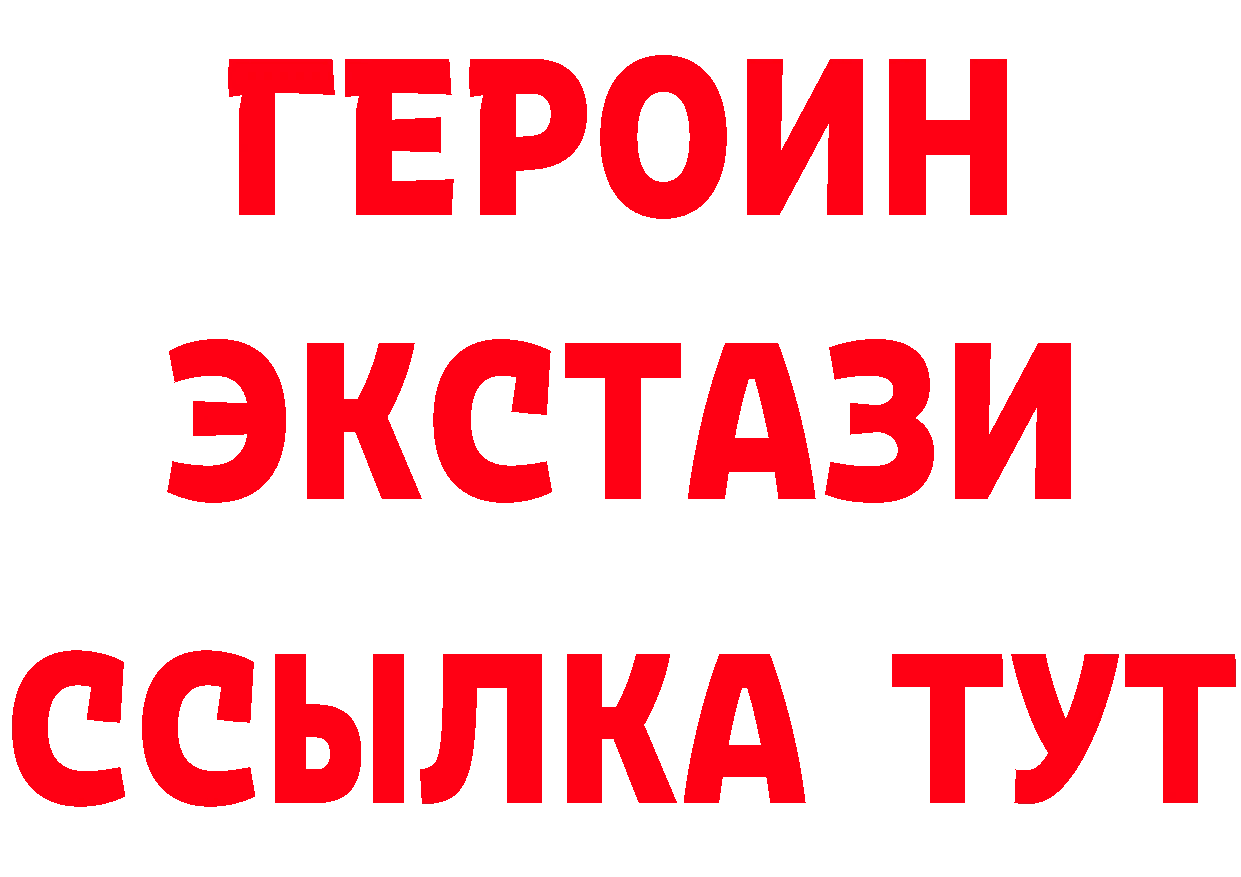 ГЕРОИН
ЭКСТАЗИ
ССЫЛКА ТУТ